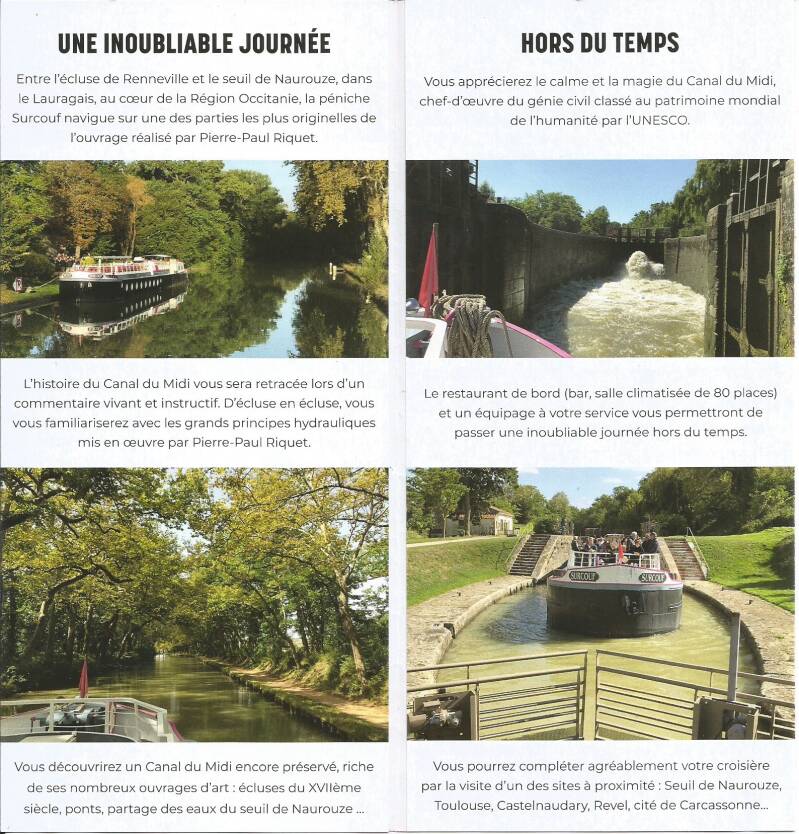 UNE INOUBLIABLE JOURNÉE

Entre l'écluse de Renneville et le seuil de Naurouze, dans le Lauragais, au cœur de la Région Occitanie, la péniche Surcouf navigue sur une des parties les plus originelles de l'ouvrage réalisé par Pierre-Paul Riquet.

L'histoire du Canal du Midi vous sera retracée lors d'un commentaire vivant et instructif. D'écluse en écluse, vous vous familiariserez avec les grands principes hydrauliques mis en œuvre par Pierre-Paul Riquet.

Vous découvrirez un Canal du Midi encore préservé, riche de ses nombreux ouvrages d'art : écluses du XVIIème siècle, ponts, partage des eaux du seuil de Naurouze ...

HORS DU TEMPS

Vous apprécierez le calme et la magie du Canal du Midi, chef-d'œuvre du génie civil classé au patrimoine mondial de l'humanité par l'UNESCO.

Le restaurant de bord (bar, salle climatisée de 80 places) et un équipage à votre service vous permettront de passer une inoubliable journée hors du temps.

SURCOUF SURCOUF

Vous pourrez compléter agréablement votre croisière par la visite d'un des sites à proximité : Seuil de Naurouze, Toulouse, Castelnaudary, Revel, cité de Carcassonne...